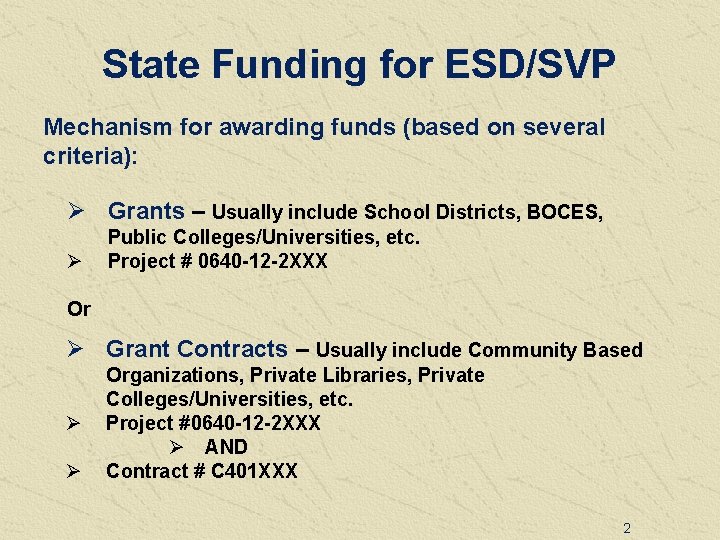 State Funding for ESD/SVP

Mechanism for awarding funds (based on several criteria):

➢ Grants – Usually include School Districts, BOCES, Public Colleges/Universities, etc.
➢ Project # 0640-12-2XXX

Or

➢ Grant Contracts – Usually include Community Based Organizations, Private Libraries, Private Colleges/Universities, etc.
➢ Project #0640-12-2XXX
➢ AND
➢ Contract # C401XXX

2